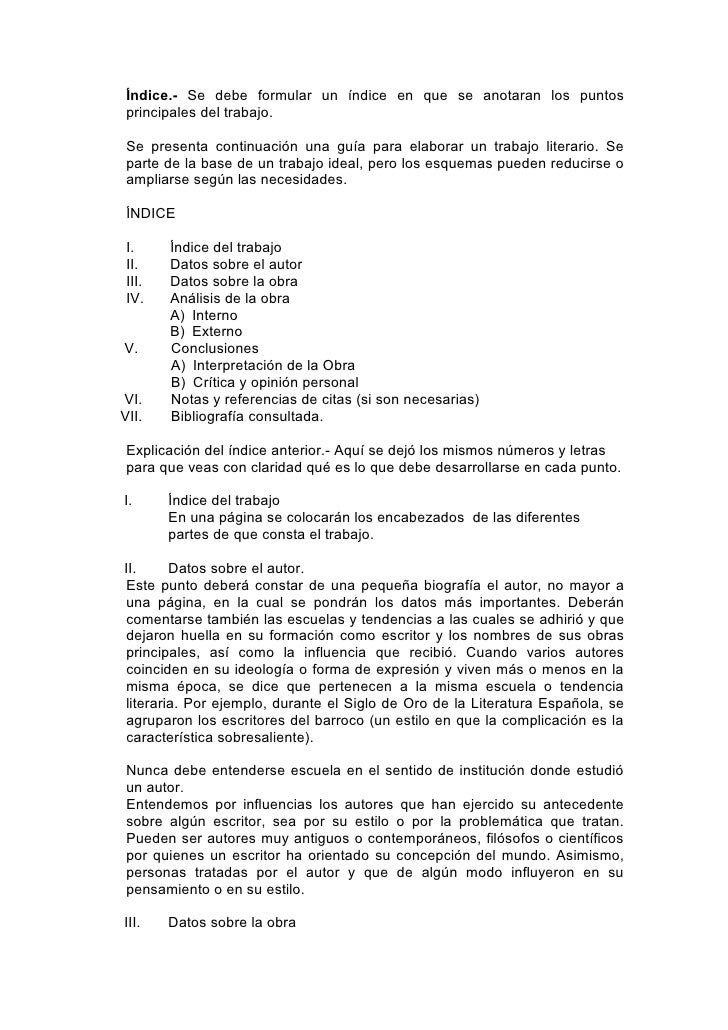 Índice.- Se debe formular un índice en que se anotaran los puntos principales del trabajo.

Se presenta continuación una guía para elaborar un trabajo literario. Se parte de la base de un trabajo ideal, pero los esquemas pueden reducirse o ampliarse según las necesidades.

ÍNDICE

I. Índice del trabajo
II. Datos sobre el autor
III. Datos sobre la obra
IV. Análisis de la obra
A) Interno
B) Externo
V. Conclusiones
A) Interpretación de la Obra
B) Crítica y opinión personal
VI. Notas y referencias de citas (si son necesarias)
VII. Bibliografía consultada.

Explicación del índice anterior.- Aquí se dejó los mismos números y letras para que veas con claridad qué es lo que debe desarrollarse en cada punto.

I. Índice del trabajo
En una página se colocarán los encabezados de las diferentes partes de que consta el trabajo.

II. Datos sobre el autor.
Este punto deberá constar de una pequeña biografía el autor, no mayor a una página, en la cual se pondrán los datos más importantes. Deberán comentarse también las escuelas y tendencias a las cuales se adhirió y que dejaron huella en su formación como escritor y los nombres de sus obras principales, así como la influencia que recibió. Cuando varios autores coinciden en su ideología o forma de expresión y viven más o menos en la misma época, se dice que pertenecen a la misma escuela o tendencia literaria. Por ejemplo, durante el Siglo de Oro de la Literatura Española, se agruparon los escritores del barroco (un estilo en que la complicación es la característica sobresaliente).

Nunca debe entenderse escuela en el sentido de institución donde estudió un autor.
Entendemos por influencias los autores que han ejercido su antecedente sobre algún escritor, sea por su estilo o por la problemática que tratan. Pueden ser autores muy antiguos o contemporáneos, filósofos o científicos por quienes un escritor ha orientado su concepción del mundo. Asimismo, personas tratadas por el autor y que de algún modo influyeron en su pensamiento o en su estilo.

III. Datos sobre la obra